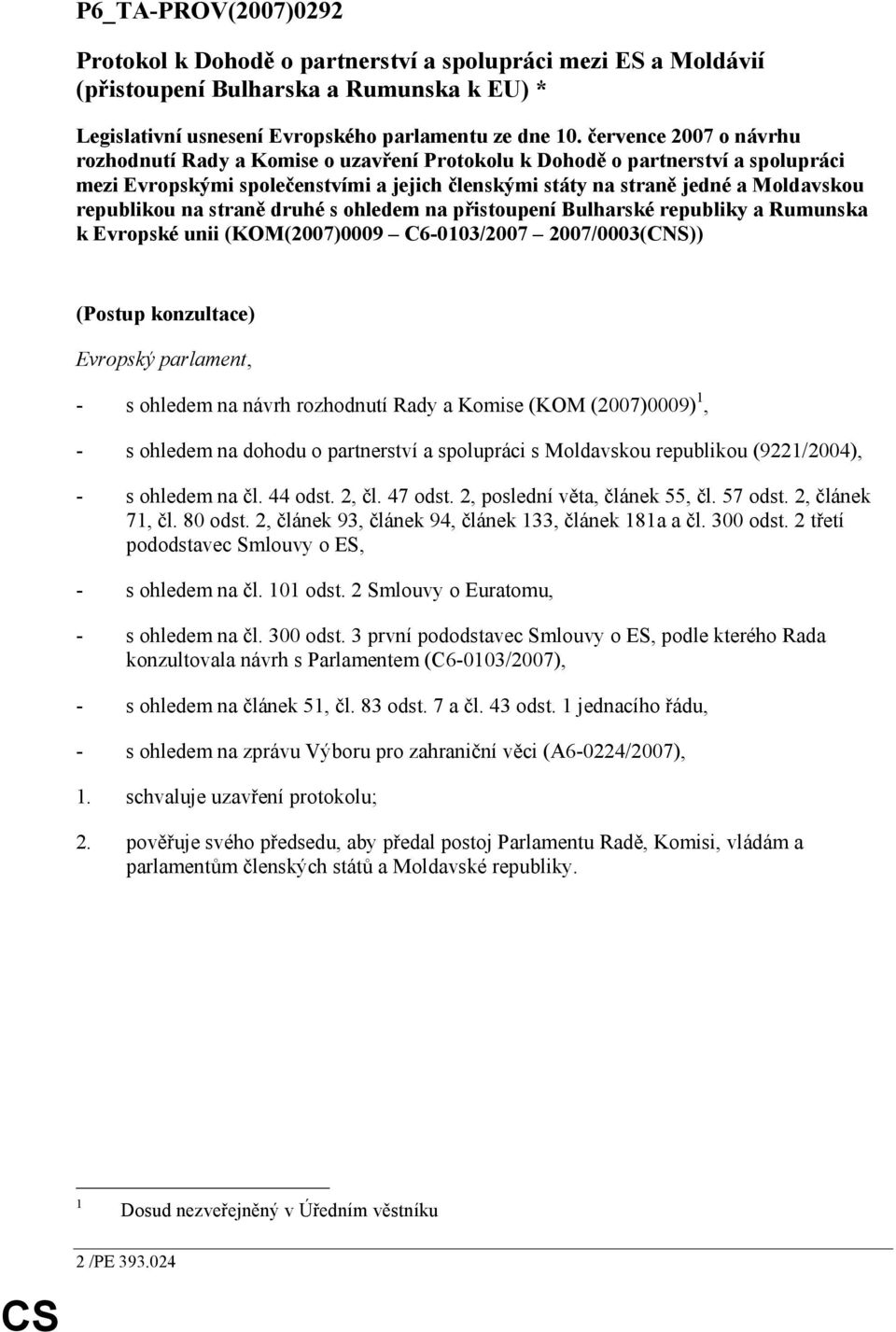 P6_TA-PROV(2007)0292

Protokol k Dohodě o partnerství a spolupráci mezi ES a Moldávií (přistoupení Bulharska a Rumunska k EU) *

Legislativní usnesení Evropského parlamentu ze dne 10. července 2007 o návrhu rozhodnutí Rady a Komise o uzavření Protokolu k Dohodě o partnerství a spolupráci mezi Evropskými společenstvími a jejich členskými státy na straně jedné a Moldavskou republikou na straně druhé s ohledem na přistoupení Bulharské republiky a Rumunska k Evropské unii (KOM(2007)0009 – C6-0103/2007 – 2007/0003(CNS))

(Postup konzultace)

Evropský parlament,

- s ohledem na návrh rozhodnutí Rady a Komise (KOM (2007)0009)$^1$,

- s ohledem na dohodu o partnerství a spolupráci s Moldavskou republikou (9221/2004),

- s ohledem na čl. 44 odst. 2, čl. 47 odst. 2, poslední věta, článek 55, čl. 57 odst. 2, článek 71, čl. 80 odst. 2, článek 93, článek 94, článek 133, článek 181a a čl. 300 odst. 2 třetí pododstavec Smlouvy o ES,

- s ohledem na čl. 101 odst. 2 Smlouvy o Euratomu,

- s ohledem na čl. 300 odst. 3 první pododstavec Smlouvy o ES, podle kterého Rada konzultovala návrh s Parlamentem (C6-0103/2007),

- s ohledem na článek 51, čl. 83 odst. 7 a čl. 43 odst. 1 jednacího řádu,

- s ohledem na zprávu Výboru pro zahraniční věci (A6-0224/2007),

1. schvaluje uzavření protokolu;

2. pověřuje svého předsedu, aby předal postoj Parlamentu Radě, Komisi, vládám a parlamentům členských států a Moldavské republiky.

$^1$ Dosud nezveřejněný v Úředním věstníku

2 /PE 393.024

CS